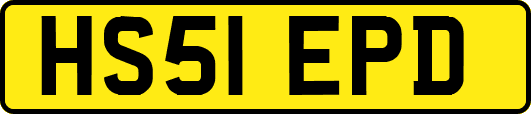 HS51 EPD